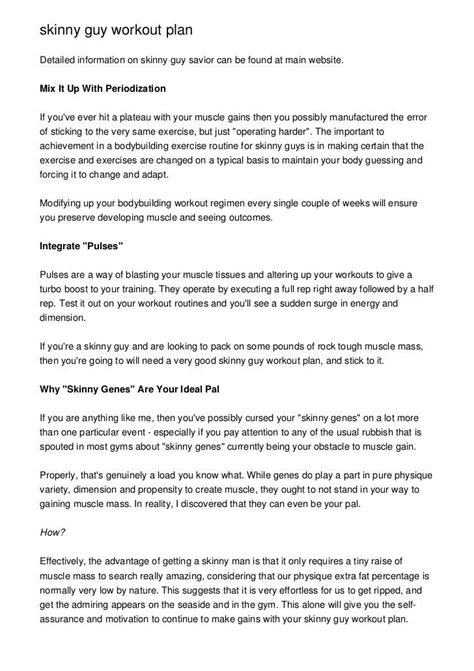 skinny guy workout plan

Detailed information on skinny guy savior can be found at main website.

Mix It Up With Periodization

If you've ever hit a plateau with your muscle gains then you possibly manufactured the error of sticking to the very same exercise, but just "operating harder". The important to achievement in a bodybuilding exercise routine for skinny guys is in making certain that the exercise and exercises are changed on a typical basis to maintain your body guessing and forcing it to change and adapt.

Modifying up your bodybuilding workout regimen every single couple of weeks will ensure you preserve developing muscle and seeing outcomes.

Integrate "Pulses"

Pulses are a way of blasting your muscle tissues and altering up your workouts to give a turbo boost to your training. They operate by executing a full rep right away followed by a half rep. Test it out on your workout routines and you'll see a sudden surge in energy and dimension.

If you're a skinny guy and are looking to pack on some pounds of rock tough muscle mass, then you're going to will need a very good skinny guy workout plan, and stick to it.

Why "Skinny Genes" Are Your Ideal Pal

If you are anything like me, then you've possibly cursed your "skinny genes" on a lot more than one particular event - especially if you pay attention to any of the usual rubbish that is spouted in most gyms about "skinny genes" currently being your obstacle to muscle gain.

Properly, that's genuinely a load you know what. While genes do play a part in pure physique variety, dimension and propensity to create muscle, they ought to not stand in your way to gaining muscle mass. In reality, I discovered that they can even be your pal.

How?

Effectively, the advantage of getting a skinny man is that it only requires a tiny raise of muscle mass to search really amazing, considering that our physique extra fat percentage is normally very low by nature. This suggests that it is very effortless for us to get ripped, and get the admiring appears on the seaside and in the gym. This alone will give you the self-assurance and motivation to continue to make gains with your skinny guy workout plan.